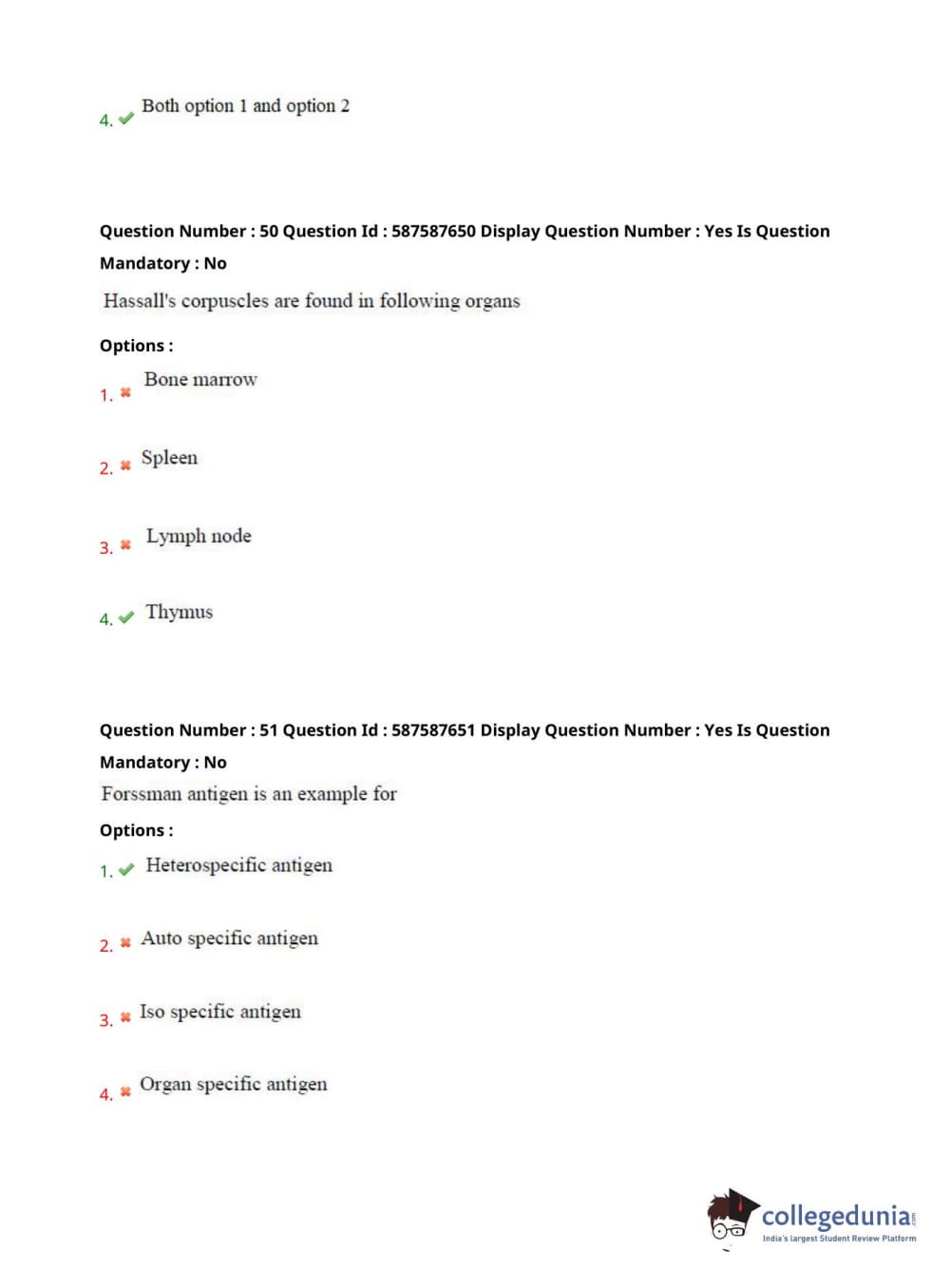 4. Both option 1 and option 2

Question Number : 50 Question Id : 587587650 Display Question Number : Yes Is Question Mandatory : No

Hassall's corpuscles are found in following organs

Options :

1. Bone marrow

2. Spleen

3. Lymph node

4. Thymus

Question Number : 51 Question Id : 587587651 Display Question Number : Yes Is Question Mandatory : No

Forssman antigen is an example for

Options :

1. Heterospecific antigen

2. Auto specific antigen

3. Iso specific antigen

4. Organ specific antigen

collegedunia.com
India's largest Student Review Platform